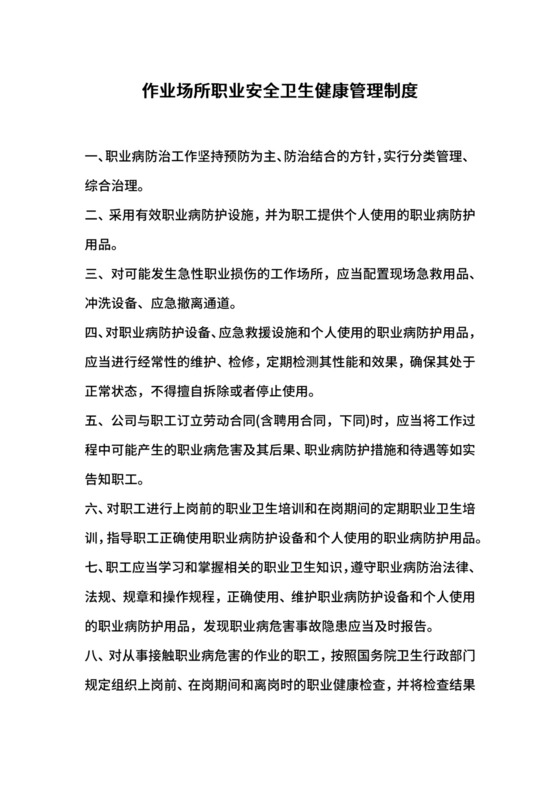 作业场所职业安全卫生健康管理制度

一、职业病防治工作坚持预防为主、防治结合的方针，实行分类管理、综合治理。

二、采用有效职业病防护设施，并为职工提供个人使用的职业病防护用品。

三、对可能发生急性职业损伤的工作场所，应当配置现场急救用品、冲洗设备、应急撤离通道。

四、对职业病防护设备、应急救援设施和个人使用的职业病防护用品，应当进行经常性的维护、检修，定期检测其性能和效果，确保其处于正常状态，不得擅自拆除或者停止使用。

五、公司与职工订立劳动合同(含聘用合同，下同)时，应当将工作过程中可能产生的职业病危害及其后果、职业病防护措施和待遇等如实告知职工。

六、对职工进行上岗前的职业卫生培训和在岗期间的定期职业卫生培训，指导职工正确使用职业病防护设备和个人使用的职业病防护用品。

七、职工应当学习和掌握相关的职业卫生知识，遵守职业病防治法律、法规、规章和操作规程，正确使用、维护职业病防护设备和个人使用的职业病防护用品，发现职业病危害事故隐患应当及时报告。

八、对从事接触职业病危害的作业的职工，按照国务院卫生行政部门规定组织上岗前、在岗期间和离岗时的职业健康检查，并将检查结果